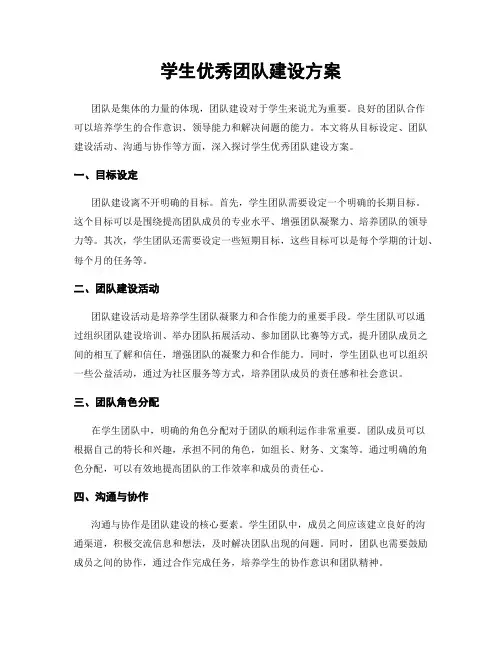 学生优秀团队建设方案

团队是集体的力量的体现，团队建设对于学生来说尤为重要。良好的团队合作可以培养学生的合作意识、领导能力和解决问题的能力。本文将从目标设定、团队建设活动、沟通与协作等方面，深入探讨学生优秀团队建设方案。

一、目标设定

团队建设离不开明确的目标。首先，学生团队需要设定一个明确的长期目标。这个目标可以是围绕提高团队成员的专业水平、增强团队凝聚力、培养团队的领导力等。其次，学生团队还需要设定一些短期目标，这些目标可以是每个学期的计划、每个月的任务等。

二、团队建设活动

团队建设活动是培养学生团队凝聚力和合作能力的重要手段。学生团队可以通过组织团队建设培训、举办团队拓展活动、参加团队比赛等方式，提升团队成员之间的相互了解和信任，增强团队的凝聚力和合作能力。同时，学生团队也可以组织一些公益活动，通过为社区服务等方式，培养团队成员的责任感和社会意识。

三、团队角色分配

在学生团队中，明确的角色分配对于团队的顺利运作非常重要。团队成员可以根据自己的特长和兴趣，承担不同的角色，如组长、财务、文案等。通过明确的角色分配，可以有效地提高团队的工作效率和成员的责任心。

四、沟通与协作

沟通与协作是团队建设的核心要素。学生团队中，成员之间应该建立良好的沟通渠道，积极交流信息和想法，及时解决团队出现的问题。同时，团队也需要鼓励成员之间的协作，通过合作完成任务，培养学生的协作意识和团队精神。